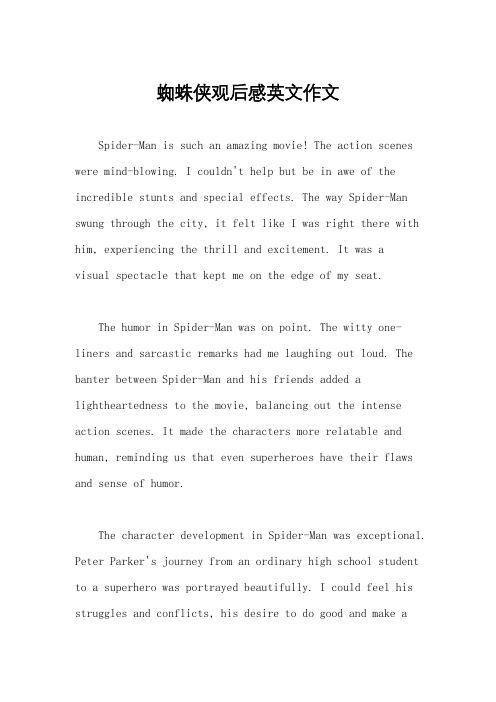 蜘蛛侠观后感英文作文

Spider-Man is such an amazing movie! The action scenes were mind-blowing. I couldn't help but be in awe of the incredible stunts and special effects. The way Spider-Man swung through the city, it felt like I was right there with him, experiencing the thrill and excitement. It was a visual spectacle that kept me on the edge of my seat.

The humor in Spider-Man was on point. The witty one-liners and sarcastic remarks had me laughing out loud. The banter between Spider-Man and his friends added a lightheartedness to the movie, balancing out the intense action scenes. It made the characters more relatable and human, reminding us that even superheroes have their flaws and sense of humor.

The character development in Spider-Man was exceptional. Peter Parker's journey from an ordinary high school student to a superhero was portrayed beautifully. I could feel his struggles and conflicts, his desire to do good and make a